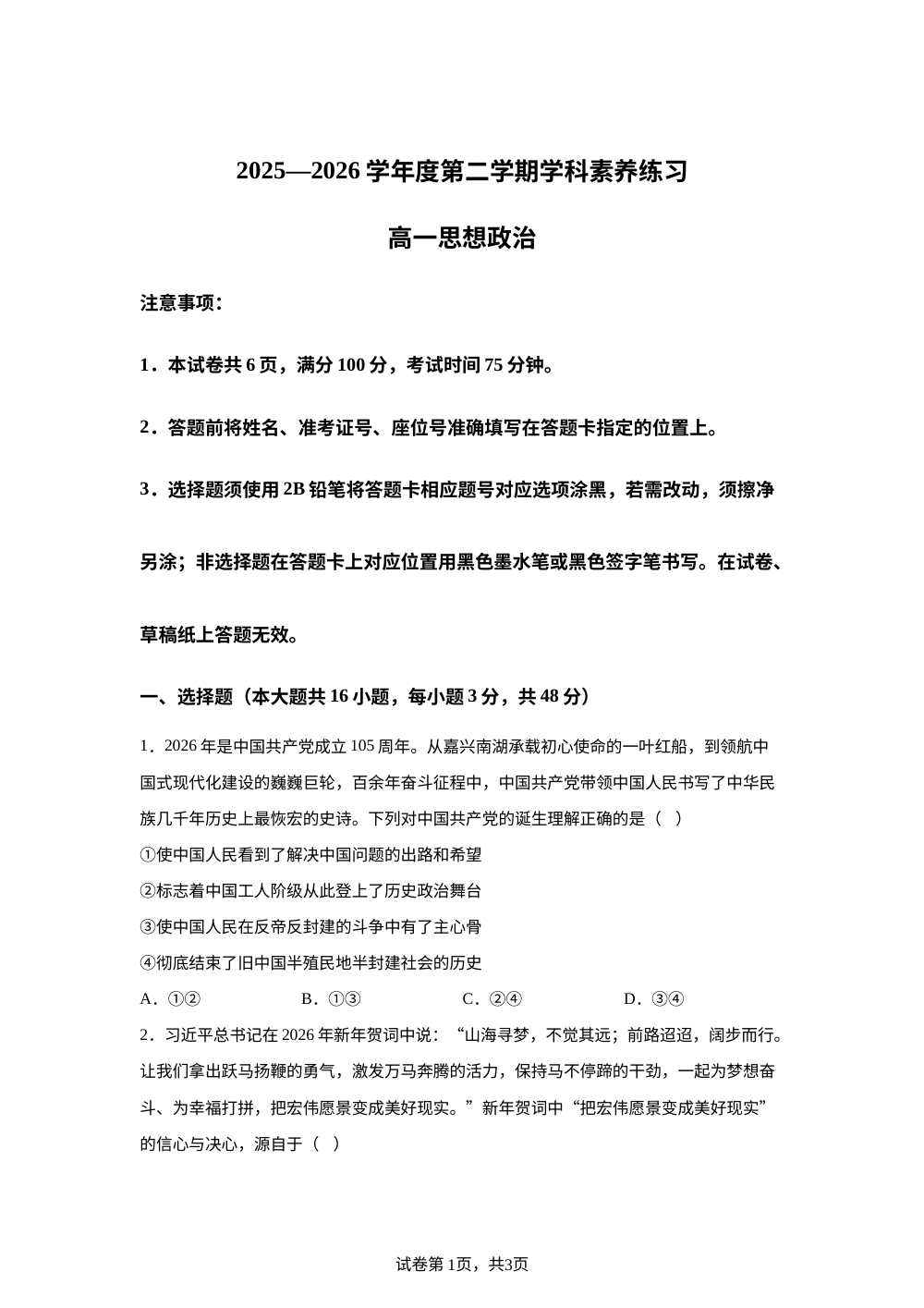 2025—2026 学年度第二学期学科素养练习

高一思想政治

注意事项：

1．本试卷共 6 页，满分 100 分，考试时间 75 分钟。

2．答题前将姓名、准考证号、座位号准确填写在答题卡指定的位置上。

3．选择题须使用 2B 铅笔将答题卡相应题号对应选项涂黑，若需改动，须擦净另涂；非选择题在答题卡上对应位置用黑色墨水笔或黑色签字笔书写。在试卷、草稿纸上答题无效。

一、选择题（本大题共 16 小题，每小题 3 分，共 48 分）

1．2026 年是中国共产党成立 105 周年。从嘉兴南湖承载初心使命的一叶红船，到领航中国式现代化建设的巍巍巨轮，百余年奋斗征程中，中国共产党带领中国人民书写了中华民族几千年历史上最恢宏的史诗。下列对中国共产党的诞生理解正确的是（ ）

①使中国人民看到了解决中国问题的出路和希望

②标志着中国工人阶级从此登上了历史政治舞台

③使中国人民在反帝反封建的斗争中有了主心骨

④彻底结束了旧中国半殖民地半封建社会的历史

A．①②　　B．①③　　C．②④　　D．③④

2．习近平总书记在 2026 年新年贺词中说：“山海寻梦，不觉其远；前路迢迢，阔步而行。让我们拿出跃马扬鞭的勇气，激发万马奔腾的活力，保持马不停蹄的干劲，一起为梦想奋斗、为幸福打拼，把宏伟愿景变成美好现实。”新年贺词中“把宏伟愿景变成美好现实”的信心与决心，源自于（ ）

试卷第 1页，共3页